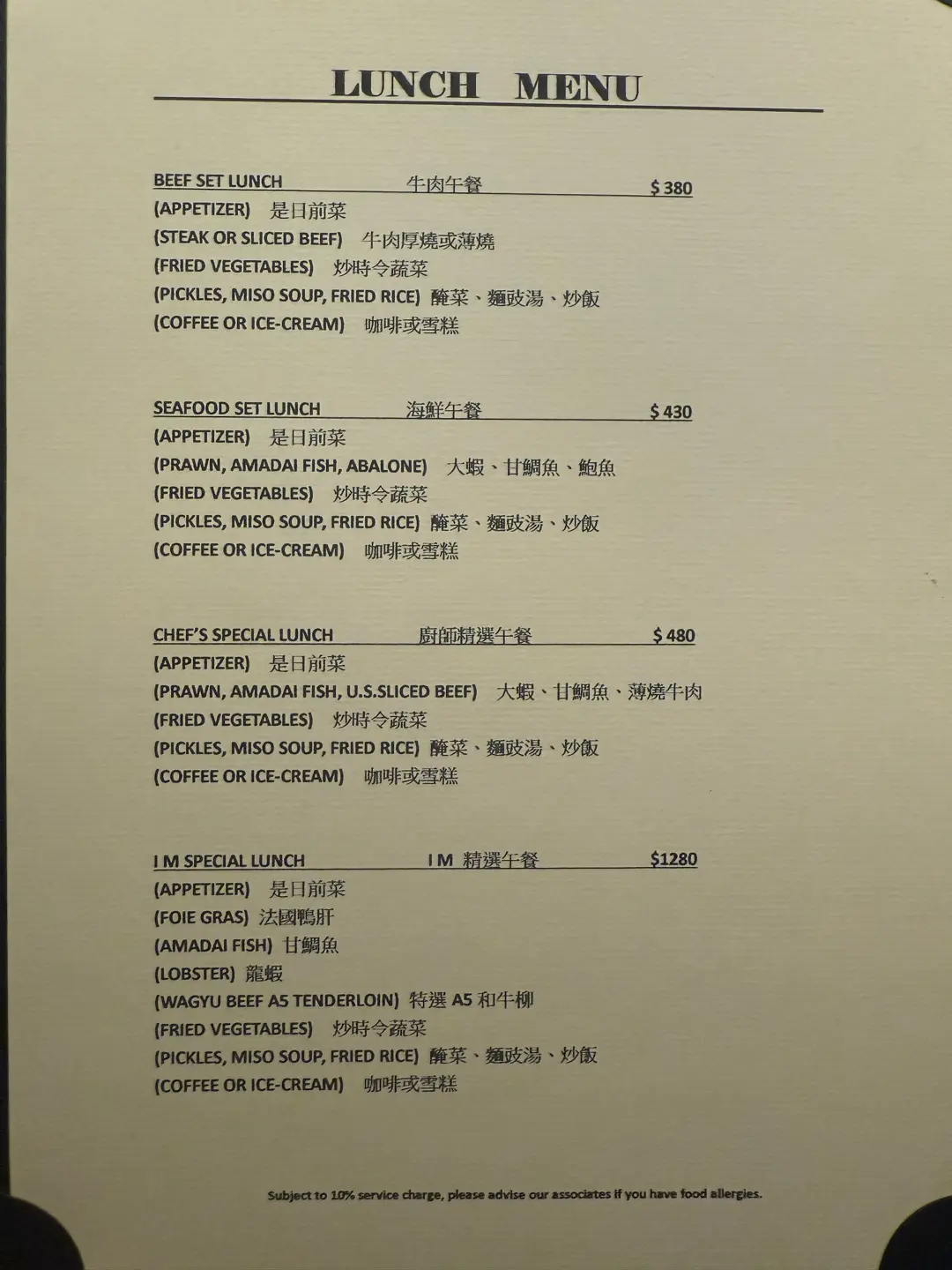 LUNCH MENU

BEEF SET LUNCH 牛肉午餐 $ 380
(APPETIZER) 是日前菜
(STEAK OR SLICED BEEF) 牛肉厚燒或薄燒
(FRIED VEGETABLES) 炒時令蔬菜
(PICKLES, MISO SOUP, FRIED RICE) 醃菜、麵豉湯、炒飯
(COFFEE OR ICE-CREAM) 咖啡或雪糕

SEAFOOD SET LUNCH 海鮮午餐 $ 430
(APPETIZER) 是日前菜
(PRAWN, AMADAI FISH, ABALONE) 大蝦、甘鯛魚、鮑魚
(FRIED VEGETABLES) 炒時令蔬菜
(PICKLES, MISO SOUP, FRIED RICE) 醃菜、麵豉湯、炒飯
(COFFEE OR ICE-CREAM) 咖啡或雪糕

CHEF'S SPECIAL LUNCH 廚師精選午餐 $ 480
(APPETIZER) 是日前菜
(PRAWN, AMADAI FISH, U.S.SLICED BEEF) 大蝦、甘鯛魚、薄燒牛肉
(FRIED VEGETABLES) 炒時令蔬菜
(PICKLES, MISO SOUP, FRIED RICE) 醃菜、麵豉湯、炒飯
(COFFEE OR ICE-CREAM) 咖啡或雪糕

I M SPECIAL LUNCH I M 精選午餐 $1280
(APPETIZER) 是日前菜
(FOIE GRAS) 法國鴨肝
(AMADAI FISH) 甘鯛魚
(LOBSTER) 龍蝦
(WAGYU BEEF A5 TENDERLOIN) 特選 A5 和牛柳
(FRIED VEGETABLES) 炒時令蔬菜
(PICKLES, MISO SOUP, FRIED RICE) 醃菜、麵豉湯、炒飯
(COFFEE OR ICE-CREAM) 咖啡或雪糕

Subject to 10% service charge, please advise our associates if you have food allergies.